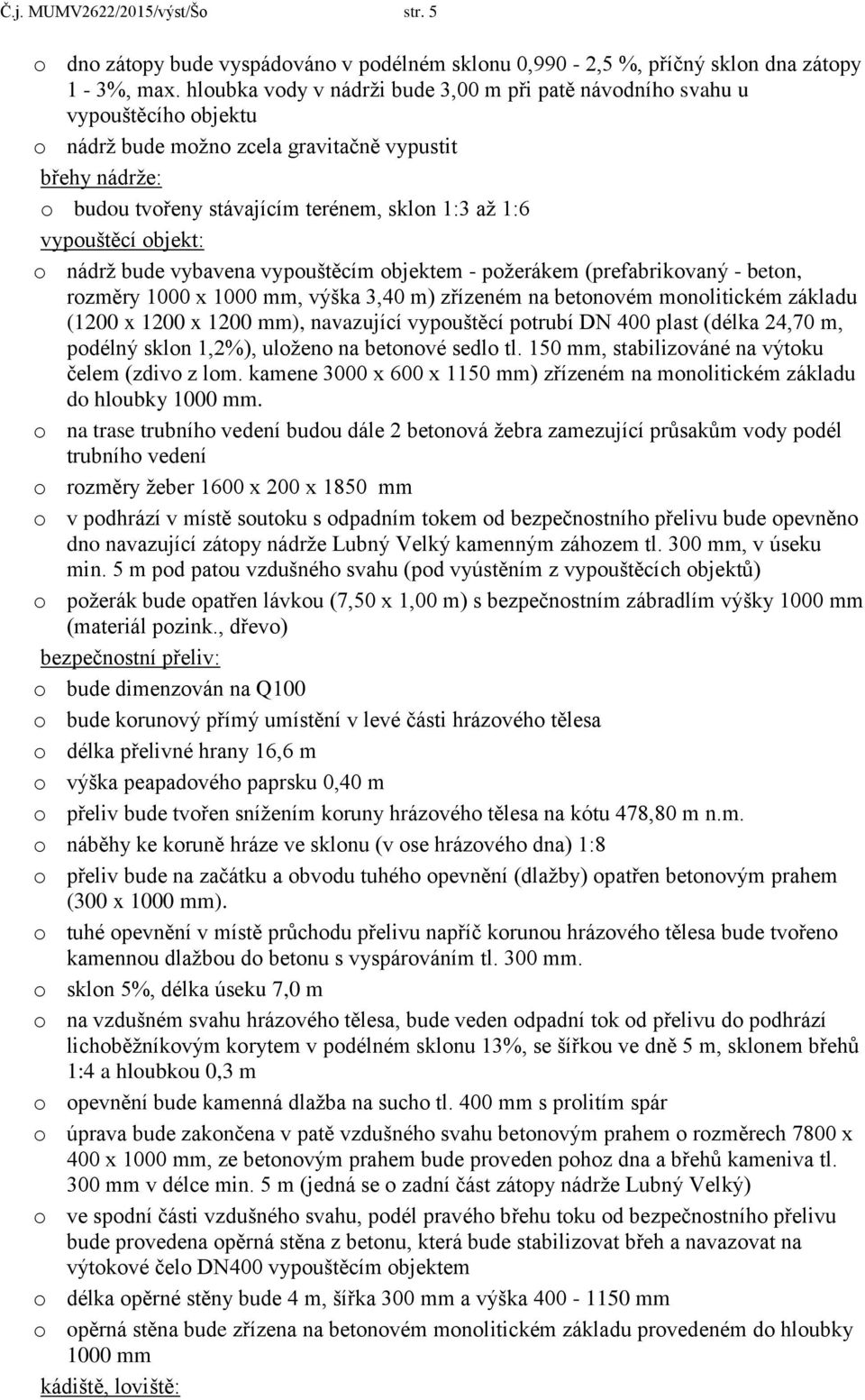 Č.j. MUMV2622/2015/výst/Šo str. 5

o dno zátopy bude vyspádováno v podélném sklonu 0,990 - 2,5 %, příčný sklon dna zátopy 1 - 3%, max. hloubka vody v nádrži bude 3,00 m při patě návodního svahu u vypouštěcího objektu

o nádrž bude možno zcela gravitačně vypustit

břehy nádrže:

o budou tvořeny stávajícím terénem, sklon 1:3 až 1:6

vypouštěcí objekt:

o nádrž bude vybavena vypouštěcím objektem - požerákem (prefabrikovaný - beton, rozměry 1000 x 1000 mm, výška 3,40 m) zřízeném na betonovém monolitickém základu (1200 x 1200 x 1200 mm), navazující vypouštěcí potrubí DN 400 plast (délka 24,70 m, podélný sklon 1,2%), uloženo na betonové sedlo tl. 150 mm, stabilizováné na výtoku čelem (zdivo z lom. kamene 3000 x 600 x 1150 mm) zřízeném na monolitickém základu do hloubky 1000 mm.

o na trase trubního vedení budou dále 2 betonová žebra zamezující průsakům vody podél trubního vedení

o rozměry žeber 1600 x 200 x 1850 mm

o v podhrází v místě soutoku s odpadním tokem od bezpečnostního přelivu bude opevněno dno navazující zátopy nádrže Lubný Velký kamenným záhozem tl. 300 mm, v úseku min. 5 m pod patou vzdušného svahu (pod vyústěním z vypouštěcích objektů)

o požerák bude opatřen lávkou (7,50 x 1,00 m) s bezpečnostním zábradlím výšky 1000 mm (materiál pozink., dřevo)

bezpečnostní přeliv:

o bude dimenzován na Q100

o bude korunový přímý umístění v levé části hrázového tělesa

o délka přelivné hrany 16,6 m

o výška peapadového paprsku 0,40 m

o přeliv bude tvořen snížením koruny hrázového tělesa na kótu 478,80 m n.m.

o náběhy ke koruně hráze ve sklonu (v ose hrázového dna) 1:8

o přeliv bude na začátku a obvodu tuhého opevnění (dlažby) opatřen betonovým prahem (300 x 1000 mm).

o tuhé opevnění v místě průchodu přelivu napříč korunou hrázového tělesa bude tvořeno kamennou dlažbou do betonu s vyspárováním tl. 300 mm.

o sklon 5%, délka úseku 7,0 m

o na vzdušném svahu hrázového tělesa, bude veden odpadní tok od přelivu do podhrází lichoběžníkovým korytem v podélném sklonu 13%, se šířkou ve dně 5 m, sklonem břehů 1:4 a hloubkou 0,3 m

o opevnění bude kamenná dlažba na sucho tl. 400 mm s prolitím spár

o úprava bude zakončena v patě vzdušného svahu betonovým prahem o rozměrech 7800 x 400 x 1000 mm, ze betonovým prahem bude proveden pohoz dna a břehů kameniva tl. 300 mm v délce min. 5 m (jedná se o zadní část zátopy nádrže Lubný Velký)

o ve spodní části vzdušného svahu, podél pravého břehu toku od bezpečnostního přelivu bude provedena opěrná stěna z betonu, která bude stabilizovat břeh a navazovat na výtokové čelo DN400 vypouštěcím objektem

o délka opěrné stěny bude 4 m, šířka 300 mm a výška 400 - 1150 mm

o opěrná stěna bude zřízena na betonovém monolitickém základu provedeném do hloubky 1000 mm

kádiště, loviště: